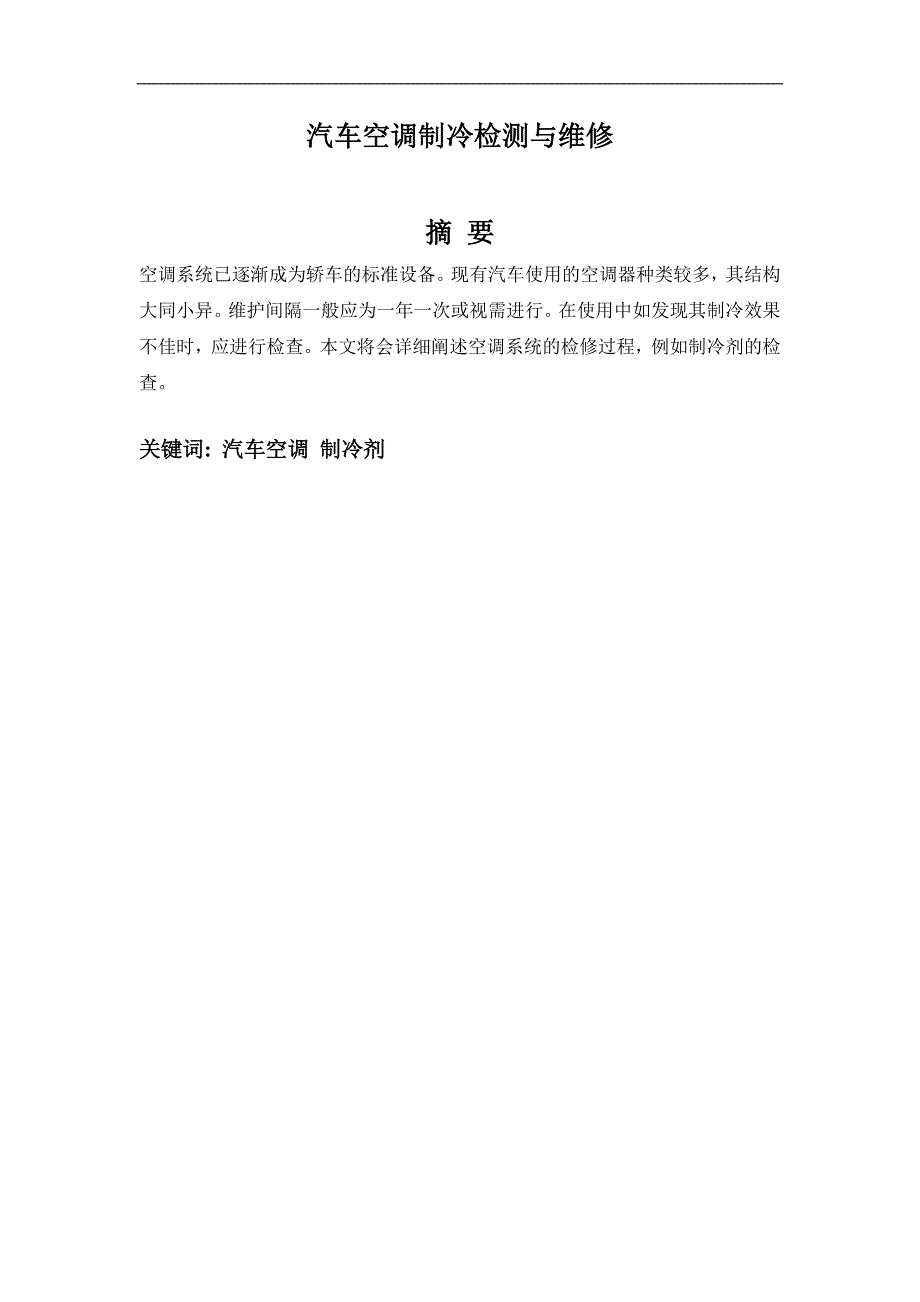 汽车空调制冷检测与维修

摘 要

空调系统已逐渐成为轿车的标准设备。现有汽车使用的空调器种类较多，其结构大同小异。维护间隔一般应为一年一次或视需进行。在使用中如发现其制冷效果不佳时，应进行检查。本文将会详细阐述空调系统的检修过程，例如制冷剂的检查。

关键词：汽车空调 制冷剂